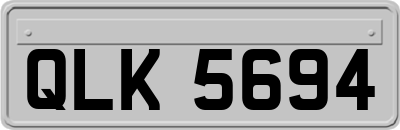 QLK 5694